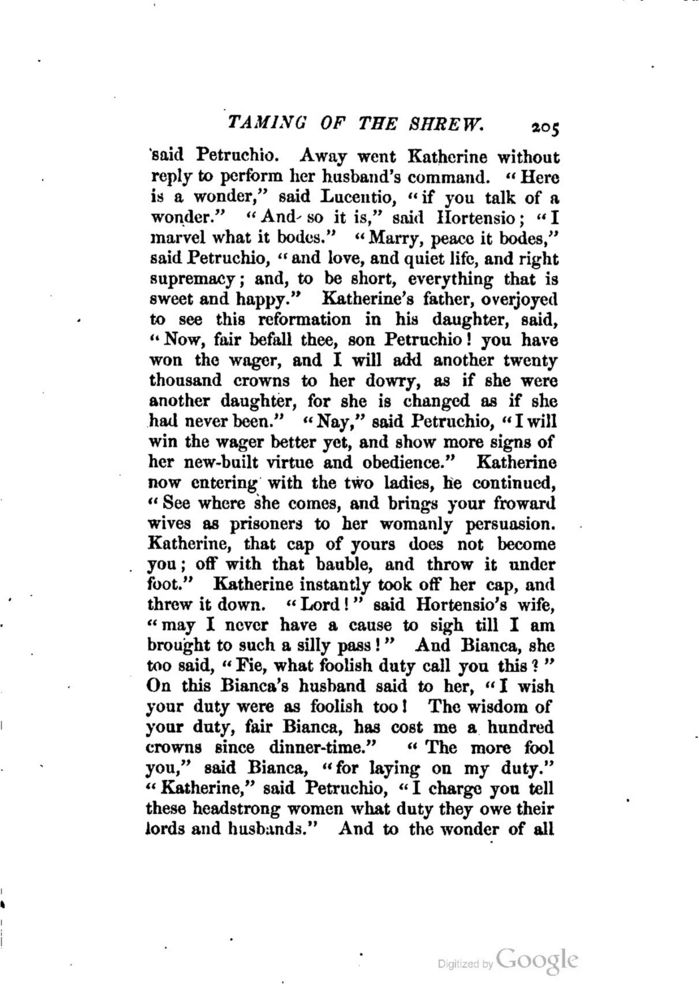 TAMING OF THE SHREW. 205

said Petruchio. Away went Katherine without reply to perform her husband's command. "Here is a wonder," said Lucentio, "if you talk of a wonder." "And so it is," said Hortensio; "I marvel what it bodes." "Marry, peace it bodes," said Petruchio, "and love, and quiet life, and right supremacy; and, to be short, everything that is sweet and happy." Katherine's father, overjoyed to see this reformation in his daughter, said, "Now, fair befall thee, son Petruchio! you have won the wager, and I will add another twenty thousand crowns to her dowry, as if she were another daughter, for she is changed as if she had never been." "Nay," said Petruchio, "I will win the wager better yet, and show more signs of her new-built virtue and obedience." Katherine now entering with the two ladies, he continued, "See where she comes, and brings your froward wives as prisoners to her womanly persuasion. Katherine, that cap of yours does not become you; off with that bauble, and throw it under foot." Katherine instantly took off her cap, and threw it down. "Lord!" said Hortensio's wife, "may I never have a cause to sigh till I am brought to such a silly pass!" And Bianca, she too said, "Fie, what foolish duty call you this?" On this Bianca's husband said to her, "I wish your duty were as foolish too! The wisdom of your duty, fair Bianca, has cost me a hundred crowns since dinner-time." "The more fool you," said Bianca, "for laying on my duty." "Katherine," said Petruchio, "I charge you tell these headstrong women what duty they owe their lords and husbands." And to the wonder of all

Digitized by Google